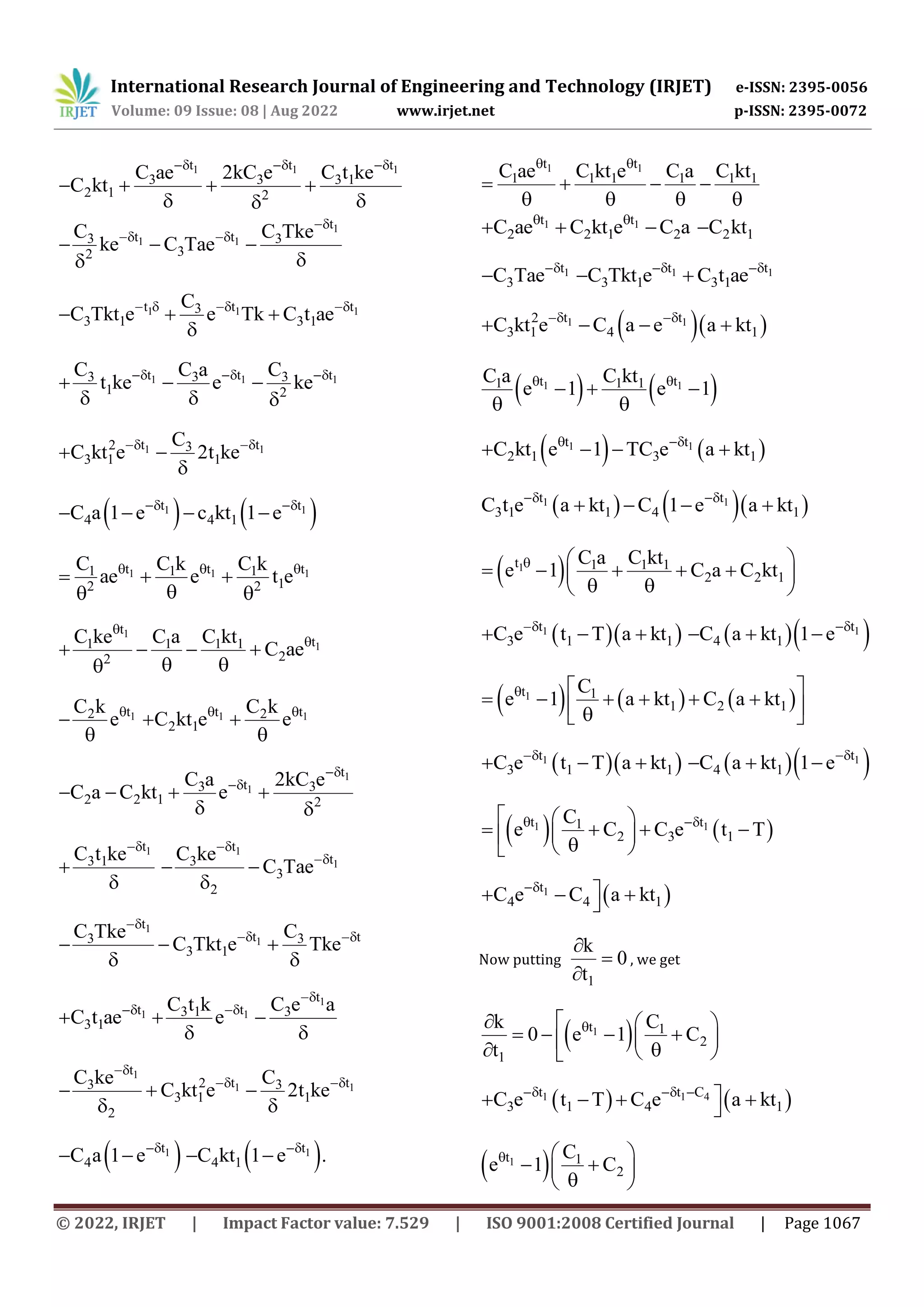 IRJET International Research Journal of Engineering and Technology (IRJET) e-ISSN: 2395-0056
Volume: 09 Issue: 08 | Aug 2022 www.irjet.net p-ISSN: 2395-0072

$-C_2kt_1+\frac{C_3ae^{-\delta t_1}}{\delta}+\frac{2kC_3e^{-\delta t_1}}{\delta^2}+\frac{C_3t_1ke^{-\delta t_1}}{\delta}$

$-\frac{C_3}{\delta^2}ke^{-\delta t_1}-C_3Tae^{-\delta t_1}-\frac{C_3Tke^{-\delta t_1}}{\delta}$

$-C_3Tkt_1e^{-t_1\delta}+\frac{C_3}{\delta}e^{-\delta t_1}Tk+C_3t_1ae^{-\delta t_1}$

$+\frac{C_3}{\delta}t_1ke^{-\delta t_1}-\frac{C_3a}{\delta}e^{-\delta t_1}-\frac{C_3}{\delta^2}ke^{-\delta t_1}$

$+C_3kt_1^2e^{-\delta t_1}-\frac{C_3}{\delta}2t_1ke^{-\delta t_1}$

$-C_4a\left(1-e^{-\delta t_1}\right)-c_4kt_1\left(1-e^{-\delta t_1}\right)$

$=\frac{C_1}{\theta^2}ae^{\theta t_1}+\frac{C_1k}{\theta}e^{\theta t_1}+\frac{C_1k}{\theta^2}t_1e^{\theta t_1}$

$+\frac{C_1ke^{\theta t_1}}{\theta^2}-\frac{C_1a}{\theta}-\frac{C_1kt_1}{\theta}+C_2ae^{\theta t_1}$

$-\frac{C_2k}{\theta}e^{\theta t_1}+C_2kt_1e^{\theta t_1}+\frac{C_2k}{\theta}e^{\theta t_1}$

$-C_2a-C_2kt_1+\frac{C_3a}{\delta}e^{-\delta t_1}+\frac{2kC_3e^{-\delta t_1}}{\delta^2}$

$+\frac{C_3t_1ke^{-\delta t_1}}{\delta}-\frac{C_3ke^{-\delta t_1}}{\delta_2}-C_3Tae^{-\delta t_1}$

$-\frac{C_3Tke^{-\delta t_1}}{\delta}-C_3Tkt_1e^{-\delta t_1}+\frac{C_3}{\delta}Tke^{-\delta t}$

$+C_3t_1ae^{-\delta t_1}+\frac{C_3t_1k}{\delta}e^{-\delta t_1}-\frac{C_3e^{-\delta t_1}a}{\delta}$

$-\frac{C_3ke^{-\delta t_1}}{\delta_2}+C_3kt_1^2e^{-\delta t_1}-\frac{C_3}{\delta}2t_1ke^{-\delta t_1}$

$-C_4a\left(1-e^{-\delta t_1}\right)-C_4kt_1\left(1-e^{-\delta t_1}\right).$

$=\frac{C_1ae^{\theta t_1}}{\theta}+\frac{C_1kt_1e^{\theta t_1}}{\theta}-\frac{C_1a}{\theta}-\frac{C_1kt_1}{\theta}$

$+C_2ae^{\theta t_1}+C_2kt_1e^{\theta t_1}-C_2a-C_2kt_1$

$-C_3Tae^{-\delta t_1}-C_3Tkt_1e^{-\delta t_1}+C_3t_1ae^{-\delta t_1}$

$+C_3kt_1^2e^{-\delta t_1}-C_4\left(a-e^{-\delta t_1}\right)\left(a+kt_1\right)$

$\frac{C_1a}{\theta}\left(e^{\theta t_1}-1\right)+\frac{C_1kt_1}{\theta}\left(e^{\theta t_1}-1\right)$

$+C_2kt_1\left(e^{\theta t_1}-1\right)-TC_3e^{-\delta t_1}\left(a+kt_1\right)$

$C_3t_1e^{-\delta t_1}\left(a+kt_1\right)-C_4\left(1-e^{-\delta t_1}\right)\left(a+kt_1\right)$

$=\left(e^{t_1\theta}-1\right)\left(\frac{C_1a}{\theta}+\frac{C_1kt_1}{\theta}+C_2a+C_2kt_1\right)$

$+C_3e^{-\delta t_1}\left(t_1-T\right)\left(a+kt_1\right)-C_4\left(a+kt_1\right)\left(1-e^{-\delta t_1}\right)$

$=\left(e^{\theta t_1}-1\right)\left[\frac{C_1}{\theta}+\left(a+kt_1\right)+C_2\left(a+kt_1\right)\right]$

$+C_3e^{-\delta t_1}\left(t_1-T\right)\left(a+kt_1\right)-C_4\left(a+kt_1\right)\left(1-e^{-\delta t_1}\right)$

$=\left[\left(e^{\theta t_1}\right)\left(\frac{C_1}{\theta}+C_2\right)+C_3e^{-\delta t_1}\left(t_1-T\right)\right.$

$\left.+C_4e^{-\delta t_1}-C_4\right]\left(a+kt_1\right)$

Now putting $\frac{\partial k}{\partial t_1}=0$, we get

$\frac{\partial k}{\partial t_1}=0-\left[\left(e^{\theta t_1}-1\right)\left(\frac{C_1}{\theta}+C_2\right)\right.$

$\left.+C_3e^{-\delta t_1}\left(t_1-T\right)+C_4e^{-\delta t_1-C_4}\right]\left(a+kt_1\right)$

$\left(e^{\theta t_1}-1\right)\left(\frac{C_1}{\theta}+C_2\right)$

© 2022, IRJET | Impact Factor value: 7.529 | ISO 9001:2008 Certified Journal | Page 1067